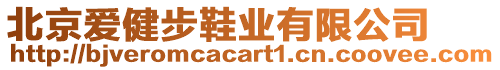 北京爱健步鞋业有限公司
http://bjveromcacart1.cn.coovee.com